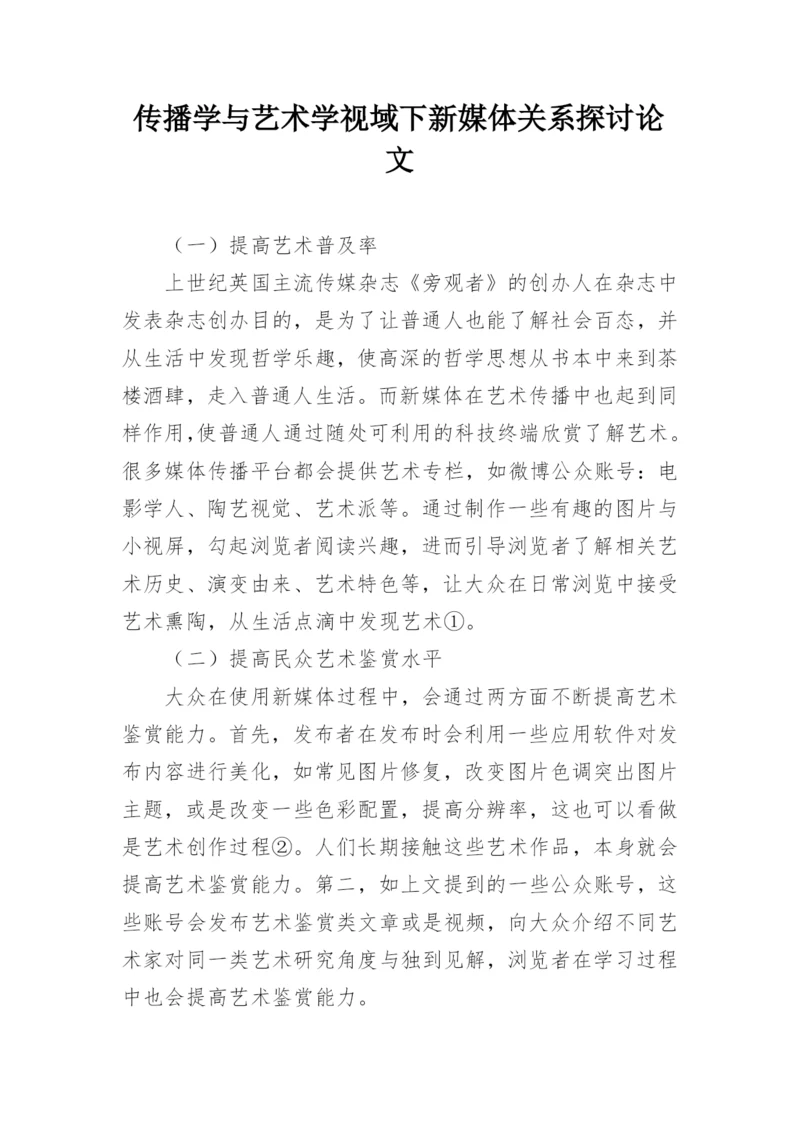 传播学与艺术学视域下新媒体关系探讨论文

（一）提高艺术普及率

上世纪英国主流传媒杂志《旁观者》的创办人在杂志中发表杂志创办目的，是为了让普通人也能了解社会百态，并从生活中发现哲学乐趣，使高深的哲学思想从书本中来到茶楼酒肆，走入普通人生活。而新媒体在艺术传播中也起到同样作用，使普通人通过随处可利用的科技终端欣赏了解艺术。很多媒体传播平台都会提供艺术专栏，如微博公众账号：电影学人、陶艺视觉、艺术派等。通过制作一些有趣的图片与小视屏，勾起浏览者阅读兴趣，进而引导浏览者了解相关艺术历史、演变由来、艺术特色等，让大众在日常浏览中接受艺术熏陶，从生活点滴中发现艺术①。

（二）提高民众艺术鉴赏水平

大众在使用新媒体过程中，会通过两方面不断提高艺术鉴赏能力。首先，发布者在发布时会利用一些应用软件对发布内容进行美化，如常见图片修复，改变图片色调突出图片主题，或是改变一些色彩配置，提高分辨率，这也可以看做是艺术创作过程②。人们长期接触这些艺术作品，本身就会提高艺术鉴赏能力。第二，如上文提到的一些公众账号，这些账号会发布艺术鉴赏类文章或是视频，向大众介绍不同艺术家对同一类艺术研究角度与独到见解，浏览者在学习过程中也会提高艺术鉴赏能力。